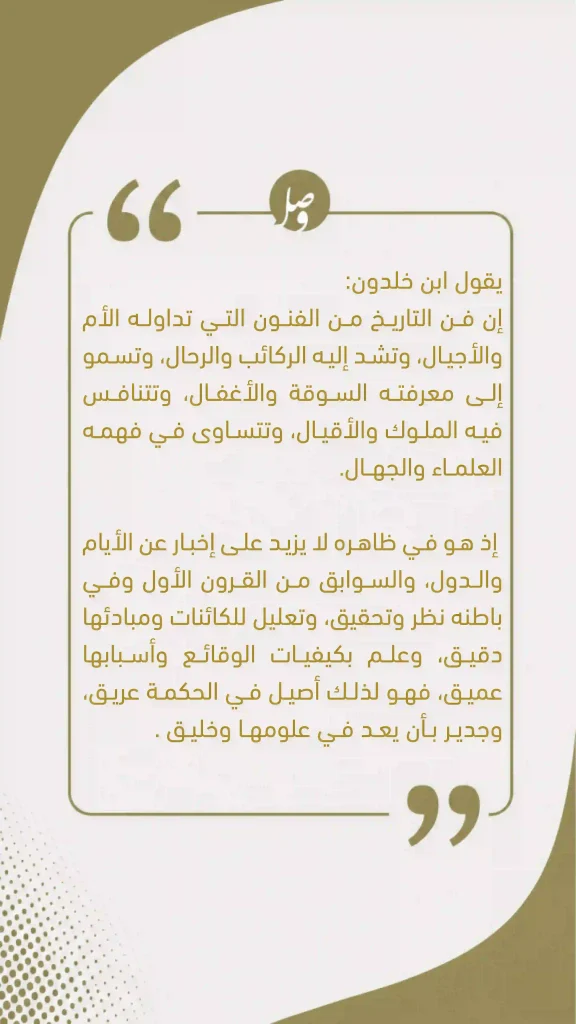 وصل

يقول ابن خلدون:
إن فن التاريخ من الفنون التي تداوله الأم والأجيال، وتشد إليه الركائب والرحال، وتسمو إلى معرفته السوقة والأغفال، وتتنافس فيه الملوك والأقيال، وتتساوى في فهمه العلماء والجهال.

إذ هو في ظاهره لا يزيد على إخبار عن الأيام والدول، والسوابق من القرون الأول وفي باطنه نظر وتحقيق، وتعليل للكائنات ومبادئها دقيق، وعلم بكيفيات الوقائع وأسبابها عميق، فهو لذلك أصيل في الحكمة عريق، وجدير بأن يعد في علومها وخليق .